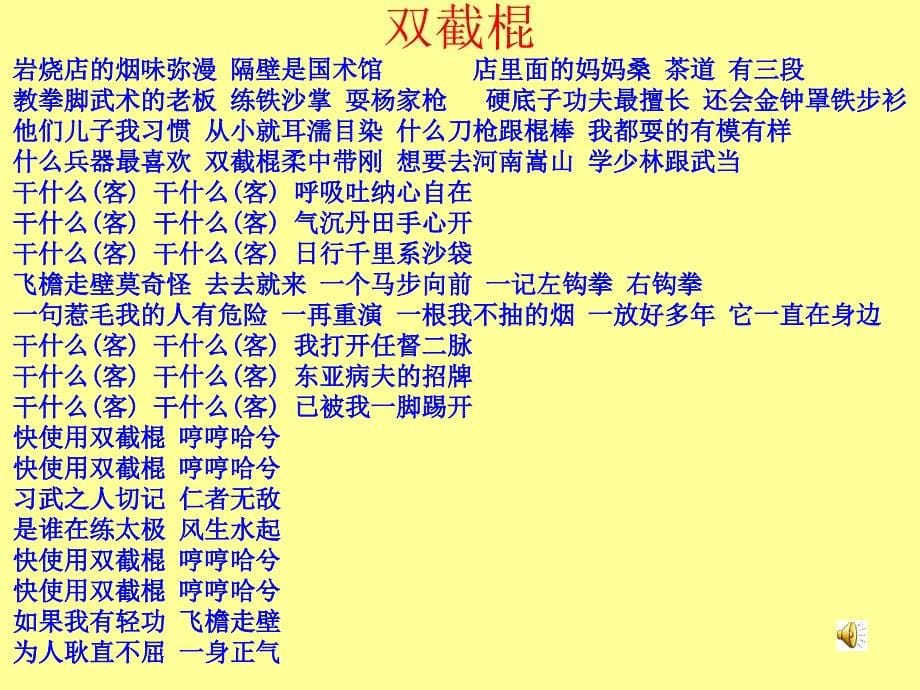 双截棍

岩烧店的烟味弥漫 隔壁是国术馆 店里面的妈妈桑 茶道 有三段
教拳脚武术的老板 练铁沙掌 耍杨家枪 硬底子功夫最擅长 还会金钟罩铁步衫
他们儿子我习惯 从小就耳濡目染 什么刀枪跟棍棒 我都耍的有模有样
什么兵器最喜欢 双截棍柔中带刚 想要去河南嵩山 学少林跟武当
干什么(客) 干什么(客) 呼吸吐纳心自在
干什么(客) 干什么(客) 气沉丹田手心开
干什么(客) 干什么(客) 日行千里系沙袋
飞檐走壁莫奇怪 去去就来 一个马步向前 一记左钩拳 右钩拳
一句惹毛我的人有危险 一再重演 一根我不抽的烟 一放好多年 它一直在身边
干什么(客) 干什么(客) 我打开任督二脉
干什么(客) 干什么(客) 东亚病夫的招牌
干什么(客) 干什么(客) 已被我一脚踢开
快使用双截棍 哼哼哈兮
快使用双截棍 哼哼哈兮
习武之人切记 仁者无敌
是谁在练太极 风生水起
快使用双截棍 哼哼哈兮
快使用双截棍 哼哼哈兮
如果我有轻功 飞檐走壁
为人耿直不屈 一身正气